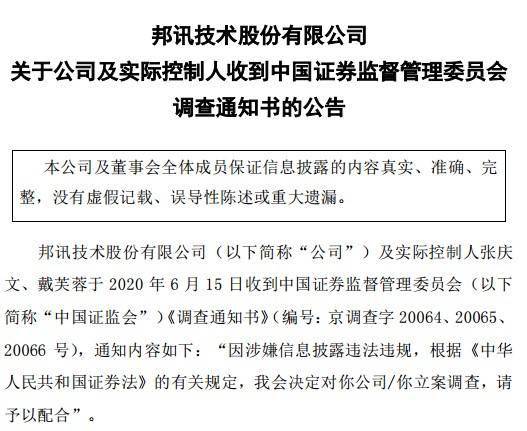 邦讯技术股份有限公司
关于公司及实际控制人收到中国证券监督管理委员会
调查通知书的公告

本公司及董事会全体成员保证信息披露的内容真实、准确、完整，没有虚假记载、误导性陈述或重大遗漏。

邦讯技术股份有限公司（以下简称“公司”）及实际控制人张庆文、戴芙蓉于 2020 年 6 月 15 日收到中国证券监督管理委员会（以下简称“中国证监会”）《调查通知书》（编号：京调查字 20064、20065、20066 号），通知内容如下：“因涉嫌信息披露违法违规，根据《中华人民共和国证券法》的有关规定，我会决定对你公司/你立案调查，请予以配合”。